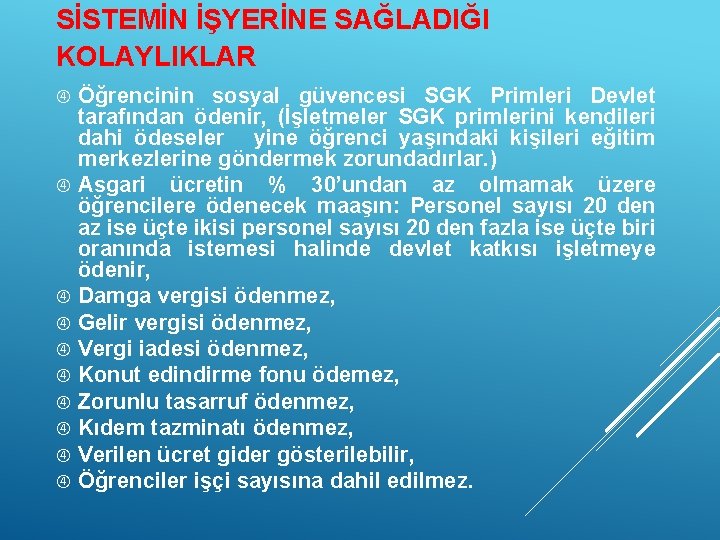 SİSTEMİN İŞYERİNE SAĞLADIĞI KOLAYLIKLAR

④ Öğrencinin sosyal güvencesi SGK Primleri Devlet tarafından ödenir, (İşletmeler SGK primlerini kendileri dahi ödeseler yine öğrenci yaşındaki kişileri eğitim merkezlerine göndermek zorundadırlar.)
④ Asgari ücretin % 30'undan az olmamak üzere öğrencilere ödenecek maaşın: Personel sayısı 20 den az ise üçte ikisi personel sayısı 20 den fazla ise üçte biri oranında istemesi halinde devlet katkısı işletmeye ödenir,
④ Damga vergisi ödenmez,
④ Gelir vergisi ödenmez,
④ Vergi iadesi ödenmez,
④ Konut edindirme fonu ödemez,
④ Zorunlu tasarruf ödenmez,
④ Kıdem tazminatı ödenmez,
④ Verilen ücret gider gösterilebilir,
④ Öğrenciler işçi sayısına dahil edilmez.